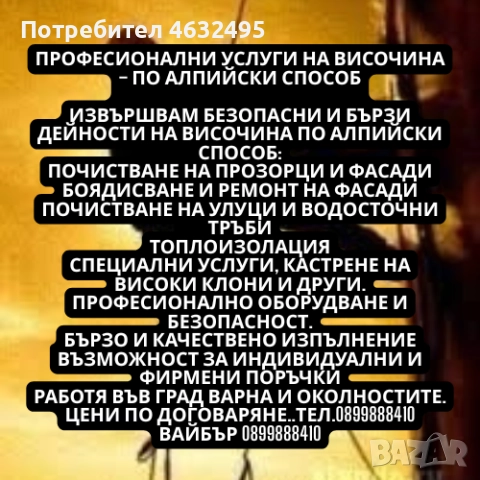 Потребител 4632495

ПРОФЕСИОНАЛНИ УСЛУГИ НА ВИСОЧИНА – ПО АЛПИЙСКИ СПОСОБ

ИЗВЪРШВАМ БЕЗОПАСНИ И БЪРЗИ ДЕЙНОСТИ НА ВИСОЧИНА ПО АЛПИЙСКИ СПОСОБ:
ПОЧИСТВАНЕ НА ПРОЗОРЦИ И ФАСАДИ
БОЯДИСВАНЕ И РЕМОНТ НА ФАСАДИ
ПОЧИСТВАНЕ НА УЛУЦИ И ВОДОСТОЧНИ ТРЪБИ
ТОПЛОИЗОЛАЦИЯ
СПЕЦИАЛНИ УСЛУГИ, КАСТРЕНЕ НА ВИСОКИ КЛОНИ И ДРУГИ.
ПРОФЕСИОНАЛНО ОБОРУДВАНЕ И БЕЗОПАСНОСТ.
БЪРЗО И КАЧЕСТВЕНО ИЗПЪЛНЕНИЕ
ВЪЗМОЖНОСТ ЗА ИНДИВИДУАЛНИ И ФИРМЕНИ ПОРЪЧКИ
РАБОТЯ ВЪВ ГРАД ВАРНА И ОКОЛНОСТИТЕ.
ЦЕНИ ПО ДОГОВАРЯНЕ..ТЕЛ.0899888410
ВАЙБЪР 0899888410

BAZAR